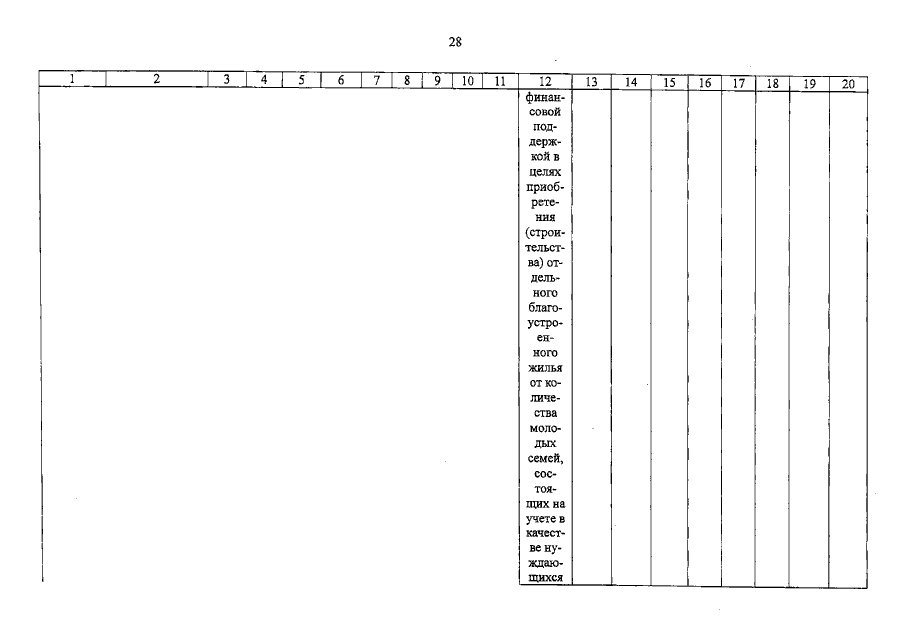 28

| 1 | 2 | 3 | 4 | 5 | 6 | 7 | 8 | 9 | 10 | 11 | 12 | 13 | 14 | 15 | 16 | 17 | 18 | 19 | 20 |
|---|---|---|---|---|---|---|---|---|---|---|---|---|---|---|---|---|---|---|---|
| | | | | | | | | | | | финансовой поддержкой в целях приобретения (строительства) отдельного благоустроенного жилья от количества молодых семей, состоящих на учете в качестве нуждающихся | | | | | | | | |